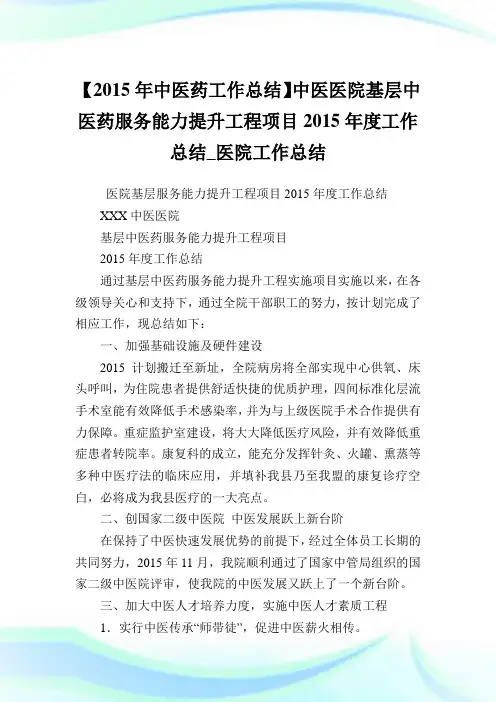 【2015 年中医药工作总结】中医医院基层中医药服务能力提升工程项目 2015 年度工作总结_医院工作总结

医院基层服务能力提升工程项目 2015 年度工作总结

XXX 中医医院

基层中医药服务能力提升工程项目

2015 年度工作总结

通过基层中医药服务能力提升工程实施项目实施以来，在各级领导关心和支持下，通过全院干部职工的努力，按计划完成了相应工作，现总结如下：

一、加强基础设施及硬件建设

2015 计划搬迁至新址，全院病房将全部实现中心供氧、床头呼叫，为住院患者提供舒适快捷的优质护理，四间标准化层流手术室能有效降低手术感染率，并为与上级医院手术合作提供有力保障。重症监护室建设，将大大降低医疗风险，并有效降低重症患者转院率。康复科的成立，能充分发挥针灸、火罐、熏蒸等多种中医疗法的临床应用，并填补我县乃至我盟的康复诊疗空白，必将成为我县医疗的一大亮点。

二、创国家二级中医院 中医发展跃上新台阶

在保持了中医快速发展优势的前提下，经过全体员工长期的共同努力，2015 年 11 月，我院顺利通过了国家中管局组织的国家二级中医院评审，使我院的中医发展又跃上了一个新台阶。

三、加大中医人才培养力度，实施中医人才素质工程

1．实行中医传承“师带徒”，促进中医薪火相传。